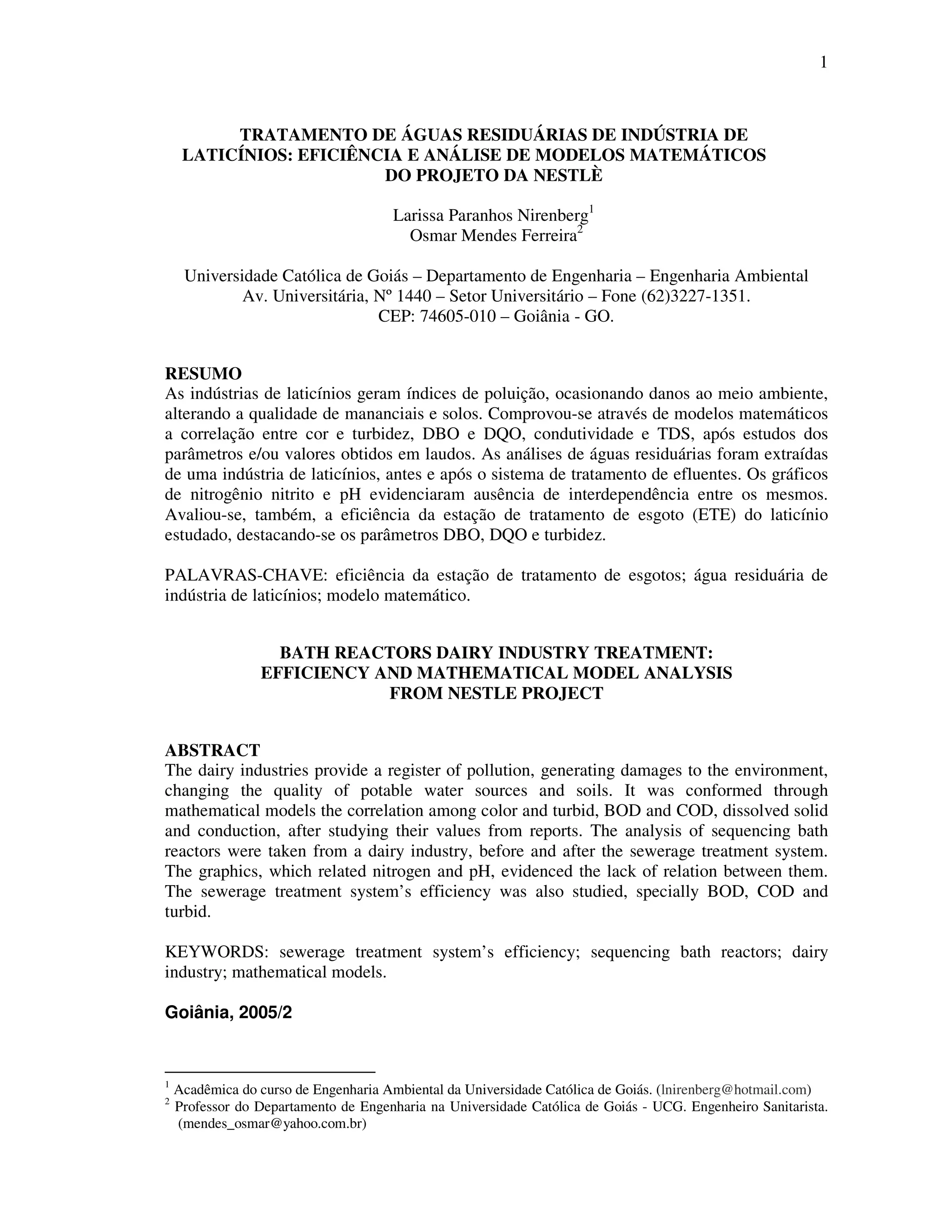 1

TRATAMENTO DE ÁGUAS RESIDUÁRIAS DE INDÚSTRIA DE LATICÍNIOS: EFICIÊNCIA E ANÁLISE DE MODELOS MATEMÁTICOS DO PROJETO DA NESTLÈ

Larissa Paranhos Nirenberg$^1$
Osmar Mendes Ferreira$^2$

Universidade Católica de Goiás – Departamento de Engenharia – Engenharia Ambiental
Av. Universitária, Nº 1440 – Setor Universitário – Fone (62)3227-1351.
CEP: 74605-010 – Goiânia - GO.

RESUMO
As indústrias de laticínios geram índices de poluição, ocasionando danos ao meio ambiente, alterando a qualidade de mananciais e solos. Comprovou-se através de modelos matemáticos a correlação entre cor e turbidez, DBO e DQO, condutividade e TDS, após estudos dos parâmetros e/ou valores obtidos em laudos. As análises de águas residuárias foram extraídas de uma indústria de laticínios, antes e após o sistema de tratamento de efluentes. Os gráficos de nitrogênio nitrito e pH evidenciaram ausência de interdependência entre os mesmos. Avaliou-se, também, a eficiência da estação de tratamento de esgoto (ETE) do laticínio estudado, destacando-se os parâmetros DBO, DQO e turbidez.

PALAVRAS-CHAVE: eficiência da estação de tratamento de esgotos; água residuária de indústria de laticínios; modelo matemático.

BATH REACTORS DAIRY INDUSTRY TREATMENT: EFFICIENCY AND MATHEMATICAL MODEL ANALYSIS FROM NESTLE PROJECT

ABSTRACT
The dairy industries provide a register of pollution, generating damages to the environment, changing the quality of potable water sources and soils. It was conformed through mathematical models the correlation among color and turbid, BOD and COD, dissolved solid and conduction, after studying their values from reports. The analysis of sequencing bath reactors were taken from a dairy industry, before and after the sewerage treatment system. The graphics, which related nitrogen and pH, evidenced the lack of relation between them. The sewerage treatment system's efficiency was also studied, specially BOD, COD and turbid.

KEYWORDS: sewerage treatment system's efficiency; sequencing bath reactors; dairy industry; mathematical models.

Goiânia, 2005/2

$^1$ Acadêmica do curso de Engenharia Ambiental da Universidade Católica de Goiás. (lnirenberg@hotmail.com)
$^2$ Professor do Departamento de Engenharia na Universidade Católica de Goiás - UCG. Engenheiro Sanitarista. (mendes_osmar@yahoo.com.br)